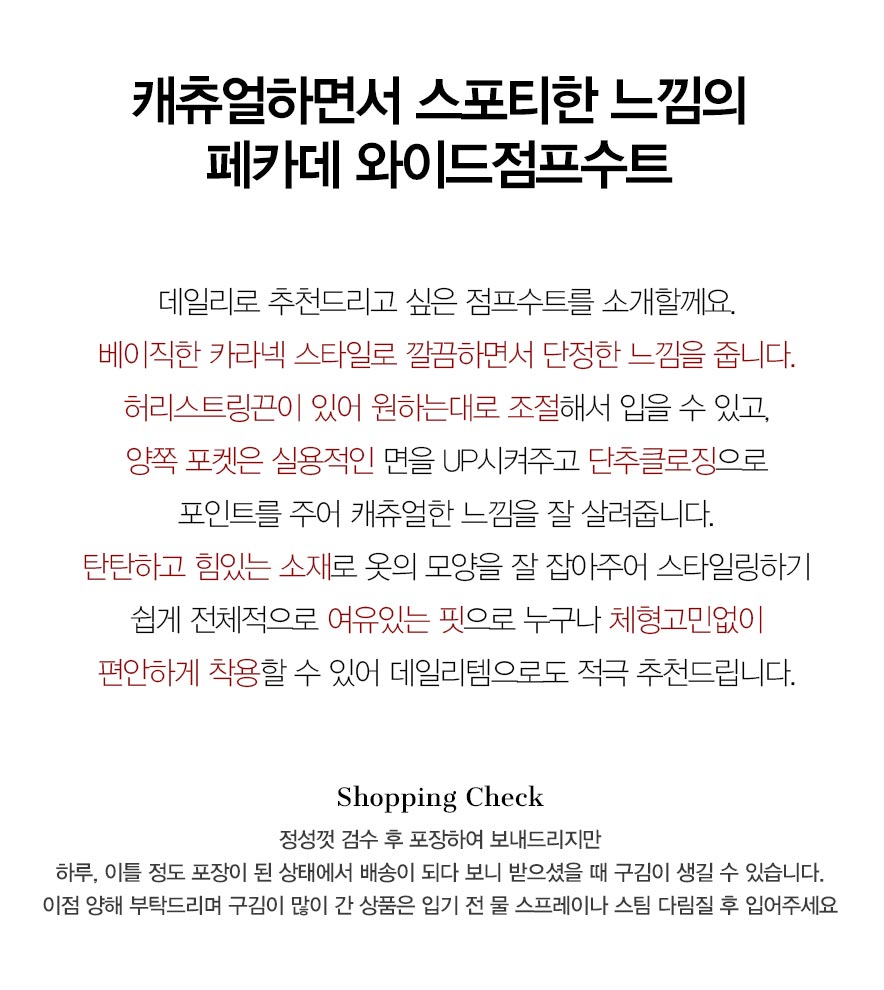 캐츄얼하면서 스포티한 느낌의
페카데 와이드점프수트

데일리로 추천드리고 싶은 점프수트를 소개할께요.
베이직한 카라넥 스타일로 깔끔하면서 단정한 느낌을 줍니다.
허리스트링끈이 있어 원하는대로 조절해서 입을 수 있고,
양쪽 포켓은 실용적인 면을 UP시켜주고 단추클로징으로
포인트를 주어 캐츄얼한 느낌을 잘 살려줍니다.
탄탄하고 힘있는 소재로 옷의 모양을 잘 잡아주어 스타일링하기
쉽게 전체적으로 여유있는 핏으로 누구나 체형고민없이
편안하게 착용할 수 있어 데일리템으로도 적극 추천드립니다.

Shopping Check
정성껏 검수 후 포장하여 보내드리지만
하루, 이틀 정도 포장이 된 상태에서 배송이 되다 보니 받으셨을 때 구김이 생길 수 있습니다.
이점 양해 부탁드리며 구김이 많이 간 상품은 입기 전 물 스프레이나 스팀 다림질 후 입어주세요